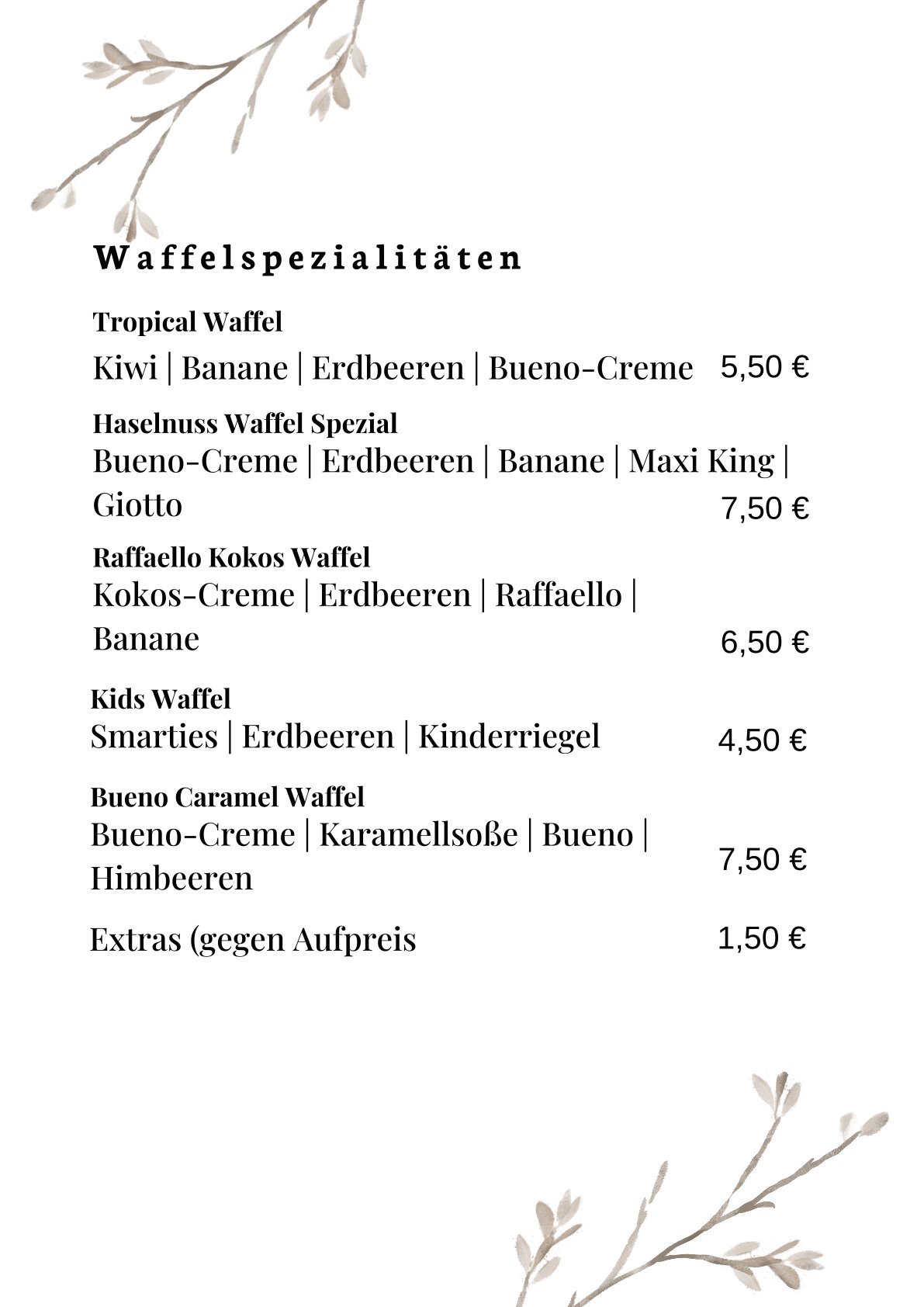 Waffelspezialitäten

Tropical Waffel
Kiwi | Banane | Erdbeeren | Bueno-Creme 5,50 €

Haselnuss Waffel Spezial
Bueno-Creme | Erdbeeren | Banane | Maxi King | Giotto 7,50 €

Raffaello Kokos Waffel
Kokos-Creme | Erdbeeren | Raffaello | Banane 6,50 €

Kids Waffel
Smarties | Erdbeeren | Kinderriegel 4,50 €

Bueno Caramel Waffel
Bueno-Creme | Karamellsoße | Bueno | Himbeeren 7,50 €

Extras (gegen Aufpreis 1,50 €